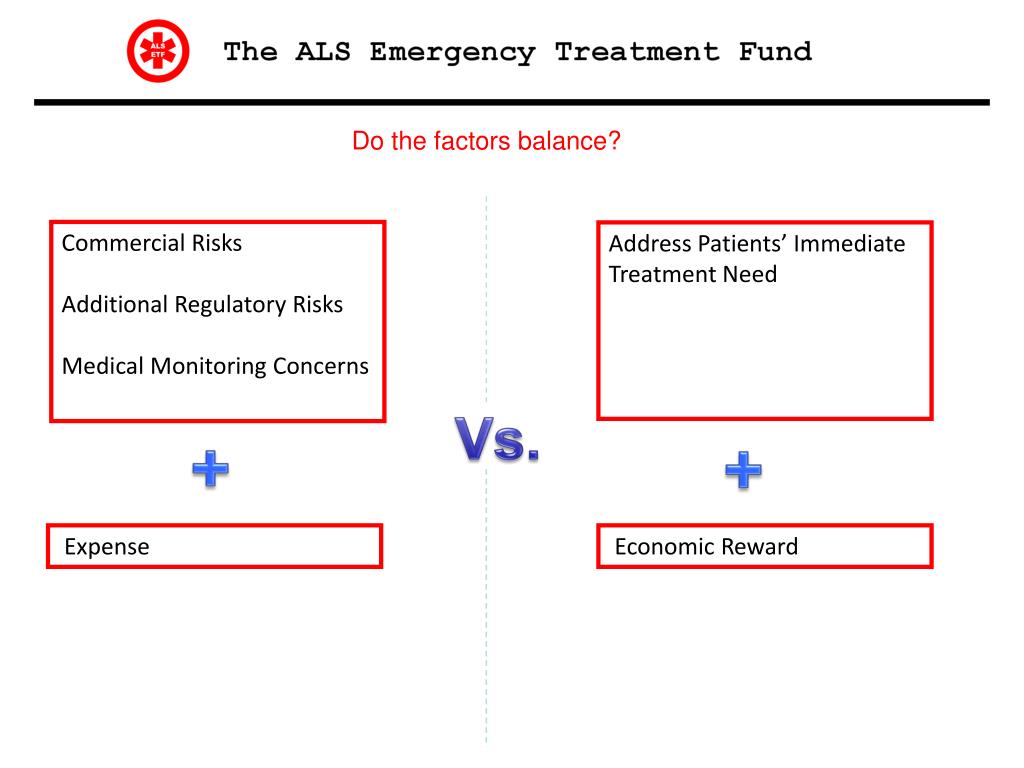 ALS ETF

The ALS Emergency Treatment Fund

Do the factors balance?

Commercial Risks

Additional Regulatory Risks

Medical Monitoring Concerns

+

Expense

Vs.

Address Patients' Immediate Treatment Need

+

Economic Reward